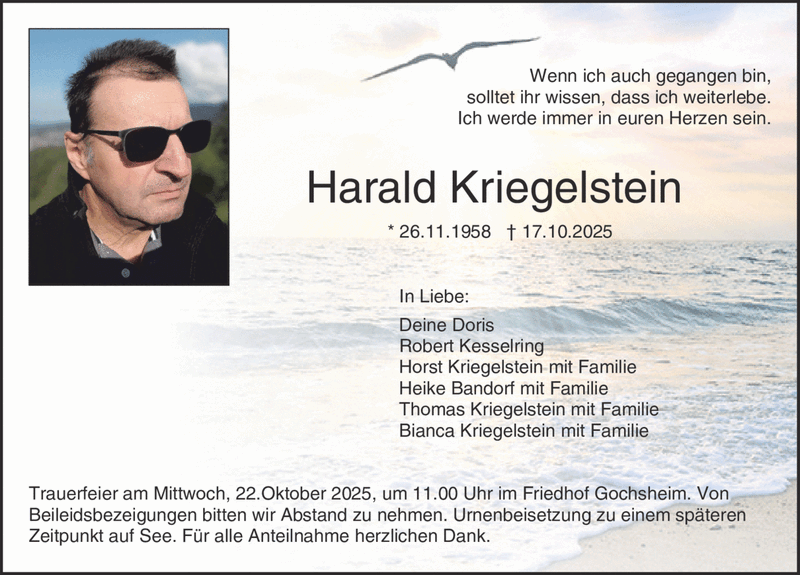 Wenn ich auch gegangen bin,
solltet ihr wissen, dass ich weiterlebe.
Ich werde immer in euren Herzen sein.

Harald Kriegelstein

* 26.11.1958 † 17.10.2025

In Liebe:

Deine Doris
Robert Kesselring
Horst Kriegelstein mit Familie
Heike Bandorf mit Familie
Thomas Kriegelstein mit Familie
Bianca Kriegelstein mit Familie

Trauerfeier am Mittwoch, 22.Oktober 2025, um 11.00 Uhr im Friedhof Gochsheim. Von Beileidsbezeigungen bitten wir Abstand zu nehmen. Urnenbeisetzung zu einem späteren Zeitpunkt auf See. Für alle Anteilnahme herzlichen Dank.